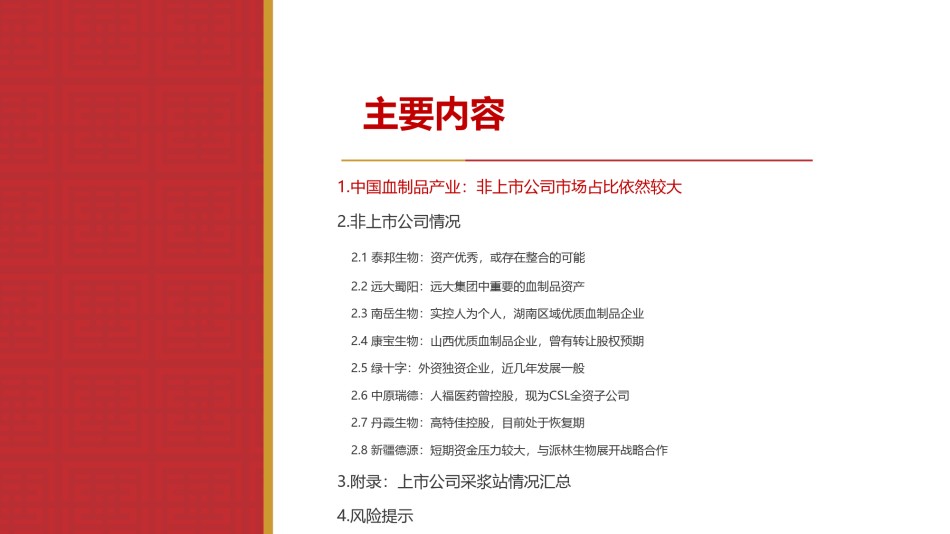 主要内容

1.中国血制品产业：非上市公司市场占比依然较大

2.非上市公司情况

2.1 泰邦生物：资产优秀，或存在整合的可能

2.2 远大蜀阳：远大集团中重要的血制品资产

2.3 南岳生物：实控人为个人，湖南区域优质血制品企业

2.4 康宝生物：山西优质血制品企业，曾有转让股权预期

2.5 绿十字：外资独资企业，近几年发展一般

2.6 中原瑞德：人福医药曾控股，现为CSL全资子公司

2.7 丹霞生物：高特佳控股，目前处于恢复期

2.8 新疆德源：短期资金压力较大，与派林生物展开战略合作

3.附录：上市公司采浆站情况汇总

4.风险提示